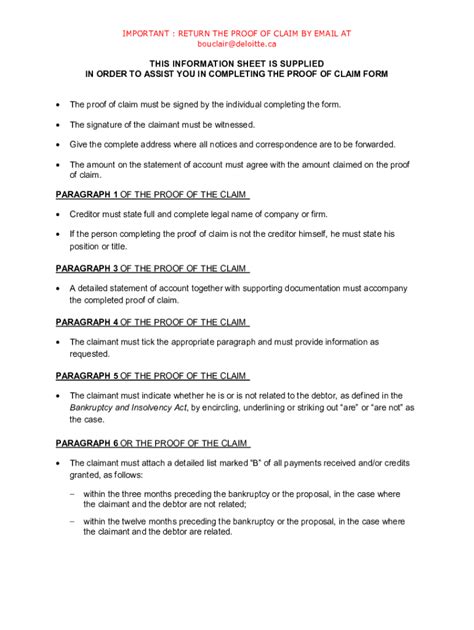 IMPORTANT : RETURN THE PROOF OF CLAIM BY EMAIL AT
bouclair@deloitte.ca

THIS INFORMATION SHEET IS SUPPLIED
IN ORDER TO ASSIST YOU IN COMPLETING THE PROOF OF CLAIM FORM

• The proof of claim must be signed by the individual completing the form.

• The signature of the claimant must be witnessed.

• Give the complete address where all notices and correspondence are to be forwarded.

• The amount on the statement of account must agree with the amount claimed on the proof of claim.

PARAGRAPH 1 OF THE PROOF OF THE CLAIM

• Creditor must state full and complete legal name of company or firm.

• If the person completing the proof of claim is not the creditor himself, he must state his position or title.

PARAGRAPH 3 OF THE PROOF OF THE CLAIM

• A detailed statement of account together with supporting documentation must accompany the completed proof of claim.

PARAGRAPH 4 OF THE PROOF OF THE CLAIM

• The claimant must tick the appropriate paragraph and must provide information as requested.

PARAGRAPH 5 OF THE PROOF OF THE CLAIM

• The claimant must indicate whether he is or is not related to the debtor, as defined in the Bankruptcy and Insolvency Act, by encircling, underlining or striking out "are" or "are not" as the case.

PARAGRAPH 6 OR THE PROOF OF THE CLAIM

• The claimant must attach a detailed list marked "B" of all payments received and/or credits granted, as follows:

– within the three months preceding the bankruptcy or the proposal, in the case where the claimant and the debtor are not related;

– within the twelve months preceding the bankruptcy or the proposal, in the case where the claimant and the debtor are related.